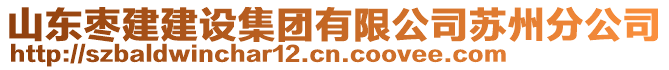 山东枣建建设集团有限公司苏州分公司
http://szbaldwinchar12.cn.coovee.com